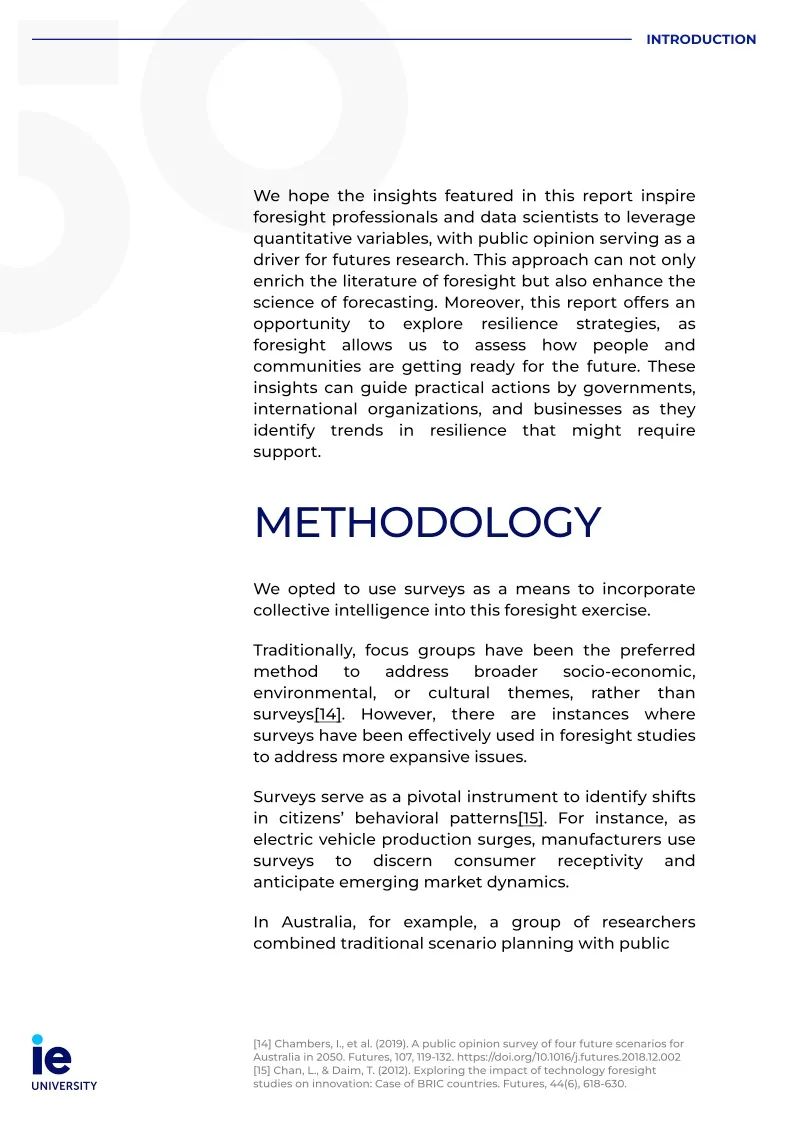 INTRODUCTION

We hope the insights featured in this report inspire foresight professionals and data scientists to leverage quantitative variables, with public opinion serving as a driver for futures research. This approach can not only enrich the literature of foresight but also enhance the science of forecasting. Moreover, this report offers an opportunity to explore resilience strategies, as foresight allows us to assess how people and communities are getting ready for the future. These insights can guide practical actions by governments, international organizations, and businesses as they identify trends in resilience that might require support.

METHODOLOGY

We opted to use surveys as a means to incorporate collective intelligence into this foresight exercise.

Traditionally, focus groups have been the preferred method to address broader socio-economic, environmental, or cultural themes, rather than surveys[14]. However, there are instances where surveys have been effectively used in foresight studies to address more expansive issues.

Surveys serve as a pivotal instrument to identify shifts in citizens' behavioral patterns[15]. For instance, as electric vehicle production surges, manufacturers use surveys to discern consumer receptivity and anticipate emerging market dynamics.

In Australia, for example, a group of researchers combined traditional scenario planning with public

ie
UNIVERSITY

[14] Chambers, I., et al. (2019). A public opinion survey of four future scenarios for Australia in 2050. Futures, 107, 119-132. https://doi.org/10.1016/j.futures.2018.12.002
[15] Chan, L., & Daim, T. (2012). Exploring the impact of technology foresight studies on innovation: Case of BRIC countries. Futures, 44(6), 618-630.